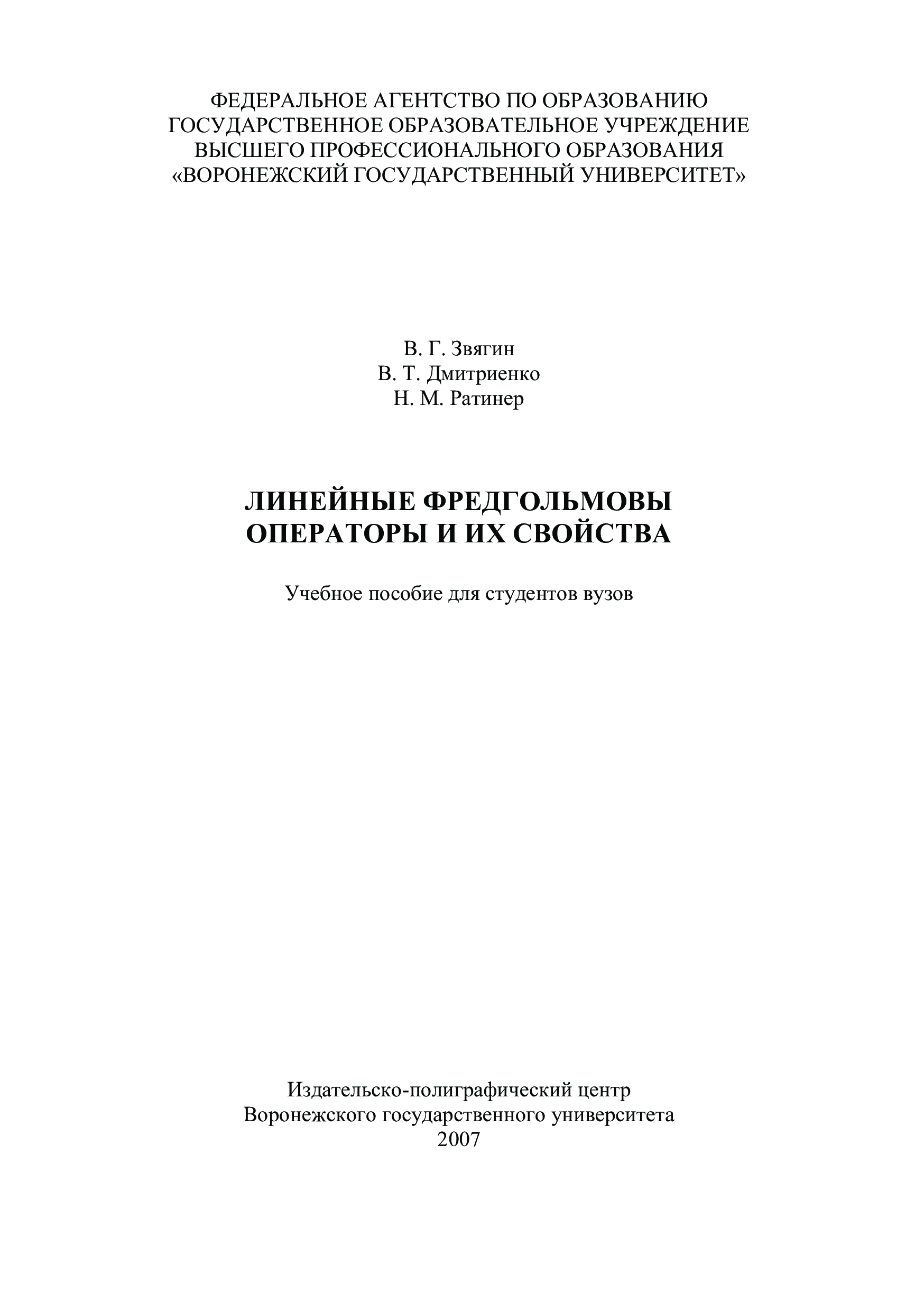 ФЕДЕРАЛЬНОЕ АГЕНТСТВО ПО ОБРАЗОВАНИЮ
ГОСУДАРСТВЕННОЕ ОБРАЗОВАТЕЛЬНОЕ УЧРЕЖДЕНИЕ
ВЫСШЕГО ПРОФЕССИОНАЛЬНОГО ОБРАЗОВАНИЯ
«ВОРОНЕЖСКИЙ ГОСУДАРСТВЕННЫЙ УНИВЕРСИТЕТ»

В. Г. Звягин
В. Т. Дмитриенко
Н. М. Ратинер

ЛИНЕЙНЫЕ ФРЕДГОЛЬМОВЫ
ОПЕРАТОРЫ И ИХ СВОЙСТВА

Учебное пособие для студентов вузов

Издательско-полиграфический центр
Воронежского государственного университета
2007